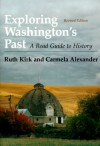 Exploring Washington's Past

Revised Edition

A Road Guide to History

Ruth Kirk and Carmela Alexander